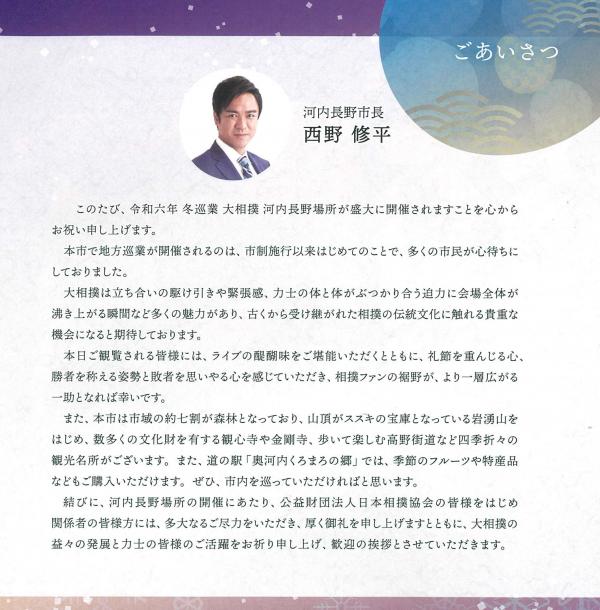 ごあいさつ

河内長野市長
西野 修平

このたび、令和六年 冬巡業 大相撲 河内長野場所が盛大に開催されますことを心からお祝い申し上げます。

本市で地方巡業が開催されるのは、市制施行以来はじめてのことで、多くの市民が心待ちにしておりました。

大相撲は立ち合いの駆け引きや緊張感、力士の体と体がぶつかり合う迫力に会場全体が沸き上がる瞬間など多くの魅力があり、古くから受け継がれた相撲の伝統文化に触れる貴重な機会になると期待しております。

本日ご観覧される皆様には、ライブの醍醐味をご堪能いただくとともに、礼節を重んじる心、勝者を称える姿勢と敗者を思いやる心を感じていただき、相撲ファンの裾野が、より一層広がる一助となれば幸いです。

また、本市は市域の約七割が森林となっており、山頂がススキの宝庫となっている岩湧山をはじめ、数多くの文化財を有する観心寺や金剛寺、歩いて楽しむ高野街道など四季折々の観光名所がございます。また、道の駅「奥河内くろまろの郷」では、季節のフルーツや特産品などもご購入いただけます。ぜひ、市内を巡っていただければと思います。

結びに、河内長野場所の開催にあたり、公益財団法人日本相撲協会の皆様をはじめ関係者の皆様方には、多大なるご尽力をいただき、厚く御礼を申し上げますとともに、大相撲の益々の発展と力士の皆様のご活躍をお祈り申し上げ、歓迎の挨拶とさせていただきます。